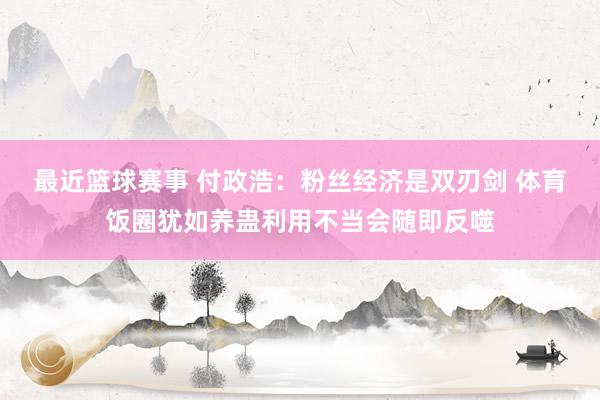 最近篮球赛事 付政浩：粉丝经济是双刃剑 体育饭圈犹如养蛊利用不当会随即反噬